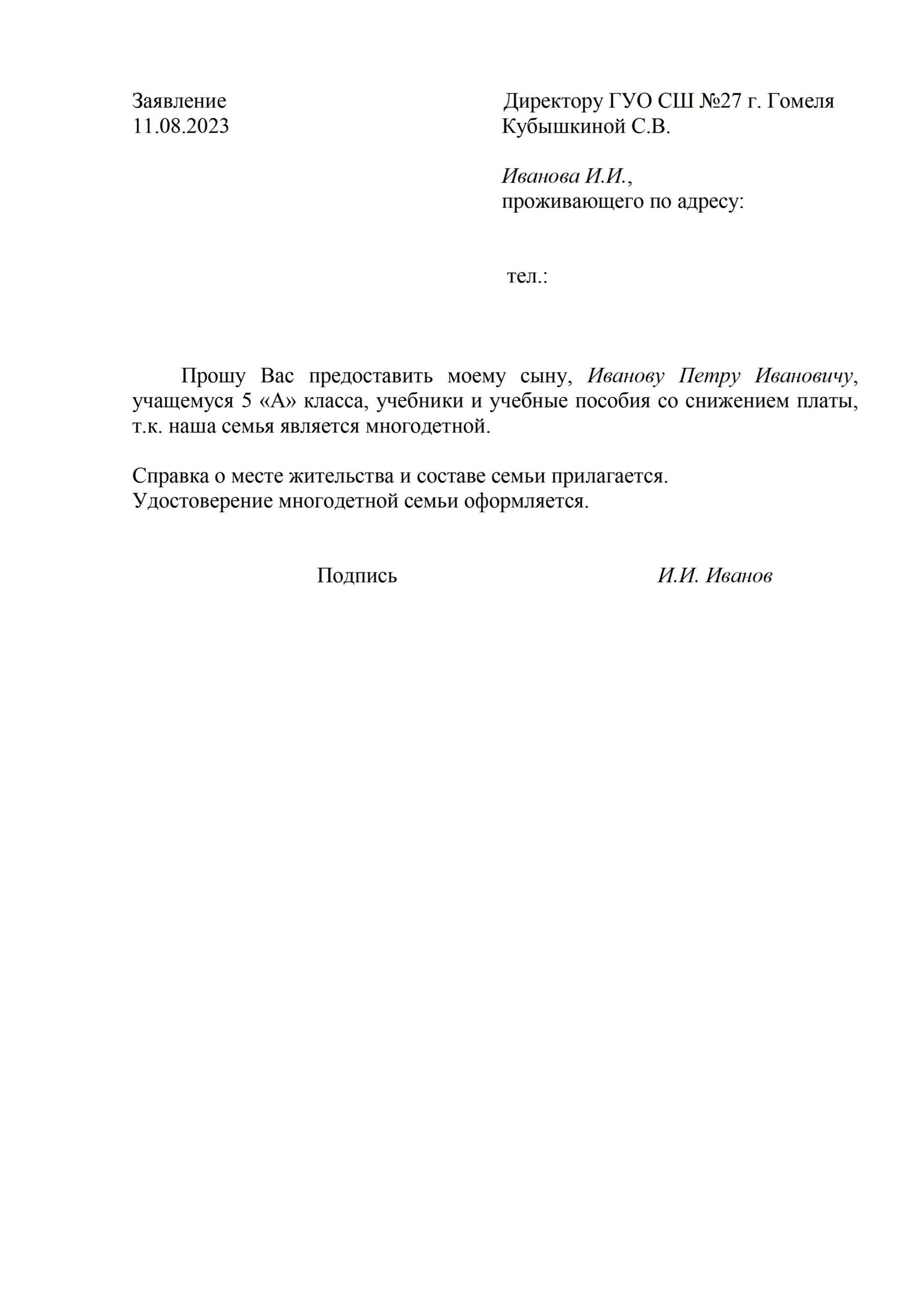 Заявление
11.08.2023

Директору ГУО СШ №27 г. Гомеля
Кубышкиной С.В.

Иванова И.И.,
проживающего по адресу:

тел.:

Прошу Вас предоставить моему сыну, Иванову Петру Ивановичу, учащемуся 5 «А» класса, учебники и учебные пособия со снижением платы, т.к. наша семья является многодетной.

Справка о месте жительства и составе семьи прилагается.
Удостоверение многодетной семьи оформляется.

Подпись

И.И. Иванов